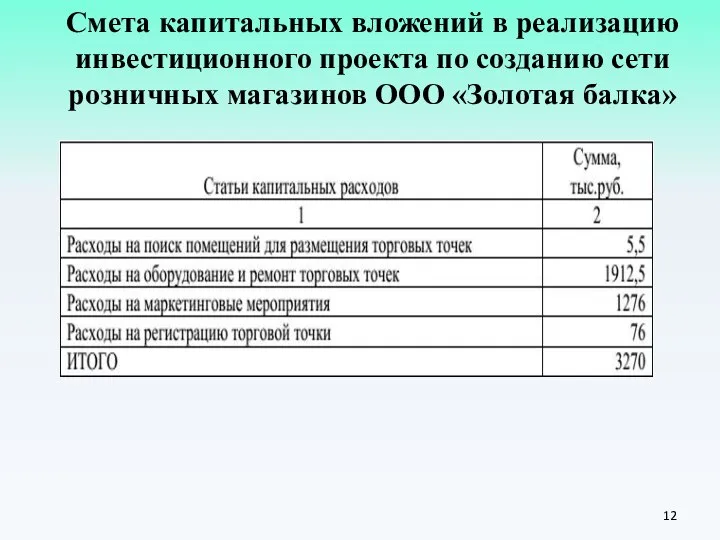 Смета капитальных вложений в реализацию инвестиционного проекта по созданию сети розничных магазинов ООО «Золотая балка»

| Статьи капитальных расходов | Сумма, тыс.руб. |
|---|---|
| 1 | 2 |
| Расходы на поиск помещений для размещения торговых точек | 5,5 |
| Расходы на оборудование и ремонт торговых точек | 1912,5 |
| Расходы на маркетинговые мероприятия | 1276 |
| Расходы на регистрацию торговой точки | 76 |
| ИТОГО | 3270 |

12